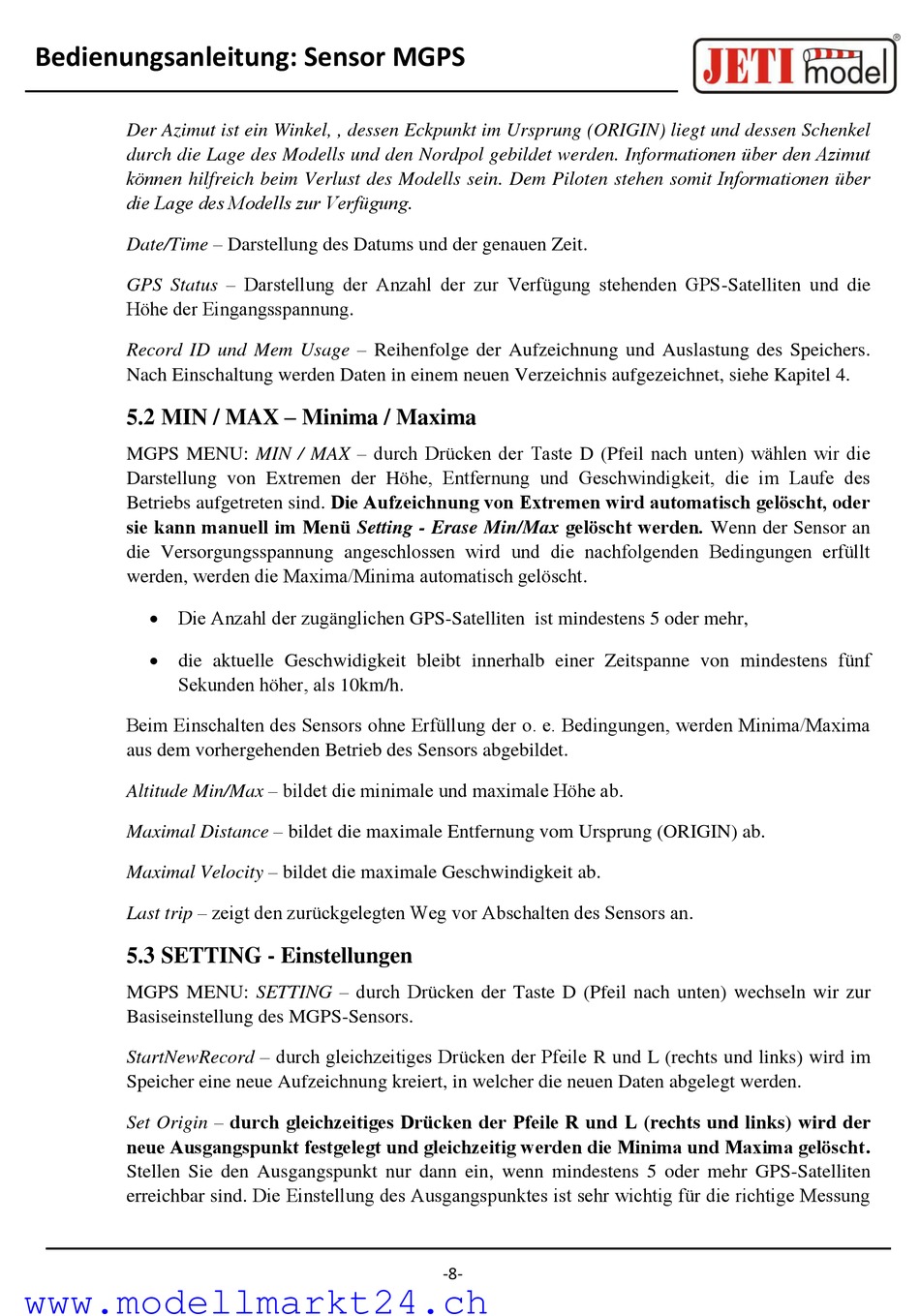 Bedienungsanleitung: Sensor MGPS

JETI model

Der Azimut ist ein Winkel, , dessen Eckpunkt im Ursprung (ORIGIN) liegt und dessen Schenkel durch die Lage des Modells und den Nordpol gebildet werden. Informationen über den Azimut können hilfreich beim Verlust des Modells sein. Dem Piloten stehen somit Informationen über die Lage des Modells zur Verfügung.

Date/Time – Darstellung des Datums und der genauen Zeit.

GPS Status – Darstellung der Anzahl der zur Verfügung stehenden GPS-Satelliten und die Höhe der Eingangsspannung.

Record ID und Mem Usage – Reihenfolge der Aufzeichnung und Auslastung des Speichers. Nach Einschaltung werden Daten in einem neuen Verzeichnis aufgezeichnet, siehe Kapitel 4.

5.2 MIN / MAX – Minima / Maxima

MGPS MENU: MIN / MAX – durch Drücken der Taste D (Pfeil nach unten) wählen wir die Darstellung von Extremen der Höhe, Entfernung und Geschwindigkeit, die im Laufe des Betriebs aufgetreten sind. Die Aufzeichnung von Extremen wird automatisch gelöscht, oder sie kann manuell im Menü Setting - Erase Min/Max gelöscht werden. Wenn der Sensor an die Versorgungsspannung angeschlossen wird und die nachfolgenden Bedingungen erfüllt werden, werden die Maxima/Minima automatisch gelöscht.

• Die Anzahl der zugänglichen GPS-Satelliten ist mindestens 5 oder mehr,

• die aktuelle Geschwidigkeit bleibt innerhalb einer Zeitspanne von mindestens fünf Sekunden höher, als 10km/h.

Beim Einschalten des Sensors ohne Erfüllung der o. e. Bedingungen, werden Minima/Maxima aus dem vorhergehenden Betrieb des Sensors abgebildet.

Altitude Min/Max – bildet die minimale und maximale Höhe ab.

Maximal Distance – bildet die maximale Entfernung vom Ursprung (ORIGIN) ab.

Maximal Velocity – bildet die maximale Geschwindigkeit ab.

Last trip – zeigt den zurückgelegten Weg vor Abschalten des Sensors an.

5.3 SETTING - Einstellungen

MGPS MENU: SETTING – durch Drücken der Taste D (Pfeil nach unten) wechseln wir zur Basiseinstellung des MGPS-Sensors.

StartNewRecord – durch gleichzeitiges Drücken der Pfeile R und L (rechts und links) wird im Speicher eine neue Aufzeichnung kreiert, in welcher die neuen Daten abgelegt werden.

Set Origin – durch gleichzeitiges Drücken der Pfeile R und L (rechts und links) wird der neue Ausgangspunkt festgelegt und gleichzeitig werden die Minima und Maxima gelöscht. Stellen Sie den Ausgangspunkt nur dann ein, wenn mindestens 5 oder mehr GPS-Satelliten erreichbar sind. Die Einstellung des Ausgangspunktes ist sehr wichtig für die richtige Messung

-8-

www.modellmarkt24.ch